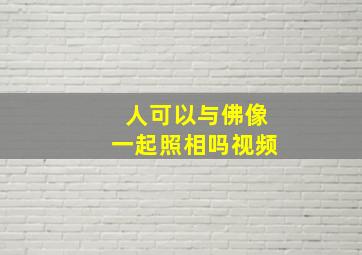 人可以与佛像
一起照相吗视频